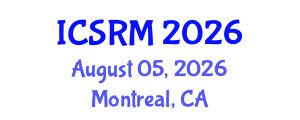 ICSRM 2026
August 05, 2026
Montreal, CA